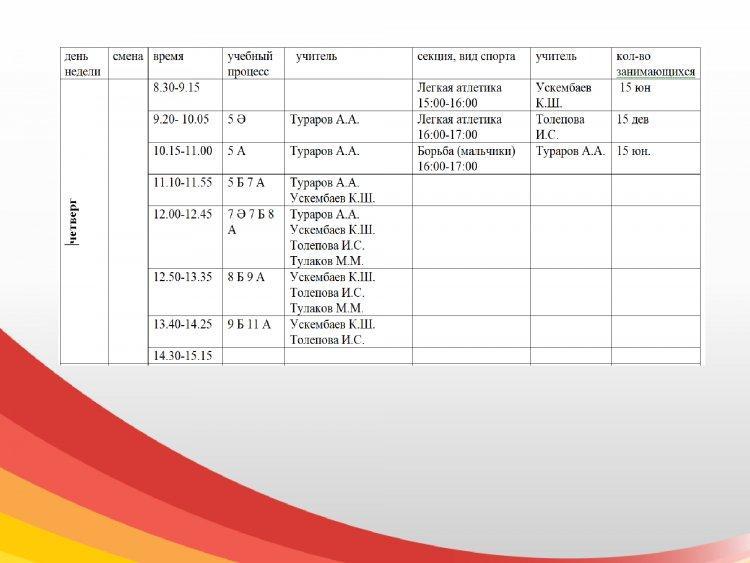 | день недели | смена | время | учебный процесс | учитель | секция, вид спорта | учитель | кол-во занимающихся |
|---|---|---|---|---|---|---|---|
| четверг | | 8.30-9.15 | | | Легкая атлетика 15:00-16:00 | Ускембаев К.Ш. | 15 юн |
| | | 9.20- 10.05 | 5 Ә | Тураров А.А. | Легкая атлетика 16:00-17:00 | Толепова И.С. | 15 дев |
| | | 10.15-11.00 | 5 А | Тураров А.А. | Борьба (мальчики) 16:00-17:00 | Тураров А.А. | 15 юн. |
| | | 11.10-11.55 | 5 Б 7 А | Тураров А.А. Ускембаев К.Ш. | | | |
| | | 12.00-12.45 | 7 Ә 7 Б 8 А | Тураров А.А. Ускембаев К.Ш. Толепова И.С. Тулаков М.М. | | | |
| | | 12.50-13.35 | 8 Б 9 А | Ускембаев К.Ш. Толепова И.С. Тулаков М.М. | | | |
| | | 13.40-14.25 | 9 Б 11 А | Ускембаев К.Ш. Толепова И.С. | | | |
| | | 14.30-15.15 | | | | | |